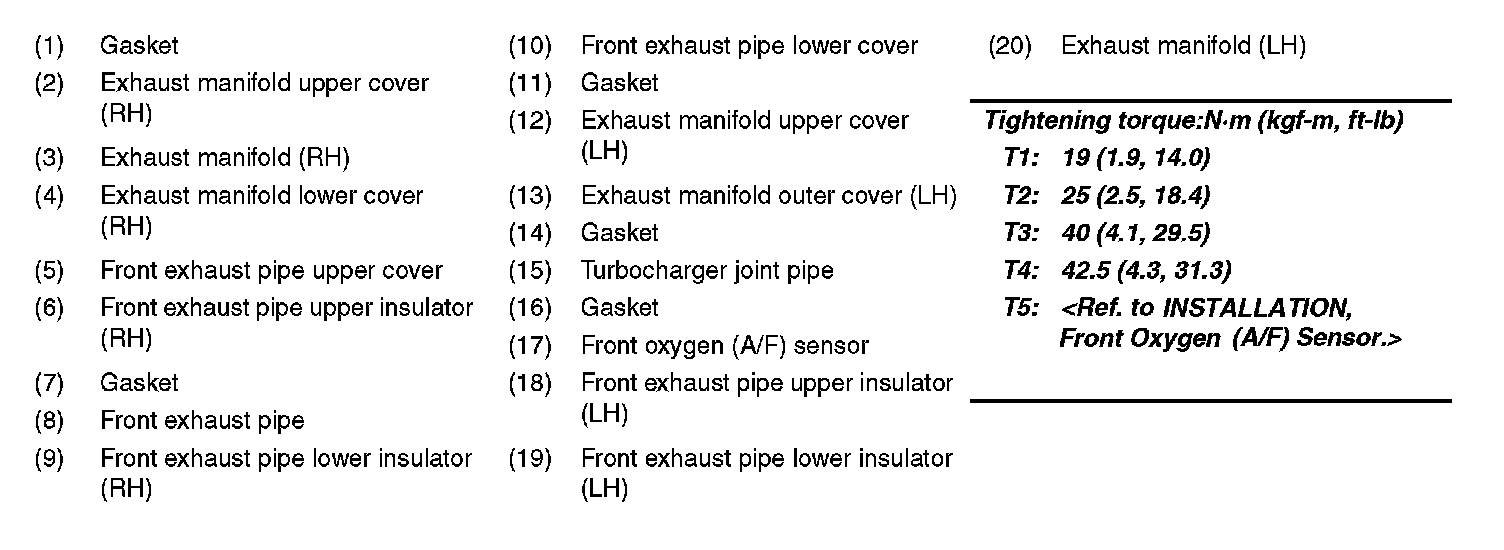 (1) Gasket
(2) Exhaust manifold upper cover (RH)
(3) Exhaust manifold (RH)
(4) Exhaust manifold lower cover (RH)
(5) Front exhaust pipe upper cover
(6) Front exhaust pipe upper insulator (RH)
(7) Gasket
(8) Front exhaust pipe
(9) Front exhaust pipe lower insulator (RH)

(10) Front exhaust pipe lower cover
(11) Gasket
(12) Exhaust manifold upper cover (LH)
(13) Exhaust manifold outer cover (LH)
(14) Gasket
(15) Turbocharger joint pipe
(16) Gasket
(17) Front oxygen (A/F) sensor
(18) Front exhaust pipe upper insulator (LH)
(19) Front exhaust pipe lower insulator (LH)

(20) Exhaust manifold (LH)

Tightening torque:N·m (kgf-m, ft-lb)
T1: 19 (1.9, 14.0)
T2: 25 (2.5, 18.4)
T3: 40 (4.1, 29.5)
T4: 42.5 (4.3, 31.3)
T5: <Ref. to INSTALLATION, Front Oxygen (A/F) Sensor.>